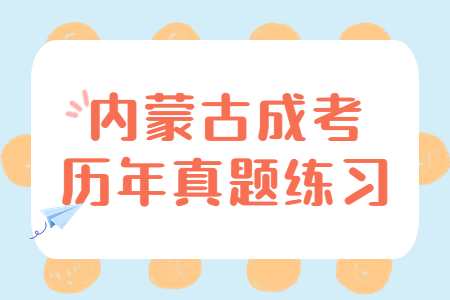 内蒙古成考
历年真题练习